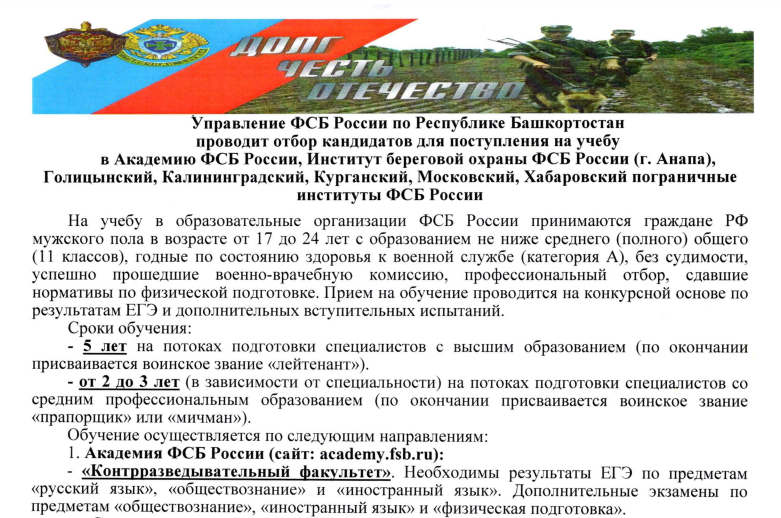 ДОЛГ
ЧЕСТЬ
ОТЕЧЕСТВО

Управление ФСБ России по Республике Башкортостан проводит отбор кандидатов для поступления на учебу в Академию ФСБ России, Институт береговой охраны ФСБ России (г. Анапа), Голицынский, Калининградский, Курганский, Московский, Хабаровский пограничные институты ФСБ России

На учебу в образовательные организации ФСБ России принимаются граждане РФ мужского пола в возрасте от 17 до 24 лет с образованием не ниже среднего (полного) общего (11 классов), годные по состоянию здоровья к военной службе (категория А), без судимости, успешно прошедшие военно-врачебную комиссию, профессиональный отбор, сдавшие нормативы по физической подготовке. Прием на обучение проводится на конкурсной основе по результатам ЕГЭ и дополнительных вступительных испытаний.

Сроки обучения:

- 5 лет на потоках подготовки специалистов с высшим образованием (по окончании присваивается воинское звание «лейтенант»).

- от 2 до 3 лет (в зависимости от специальности) на потоках подготовки специалистов со средним профессиональным образованием (по окончании присваивается воинское звание «прапорщик» или «мичман»).

Обучение осуществляется по следующим направлениям:

1. Академия ФСБ России (сайт: academy.fsb.ru):

- «Контрразведывательный факультет». Необходимы результаты ЕГЭ по предметам «русский язык», «обществознание» и «иностранный язык». Дополнительные экзамены по предметам «обществознание», «иностранный язык» и «физическая подготовка».